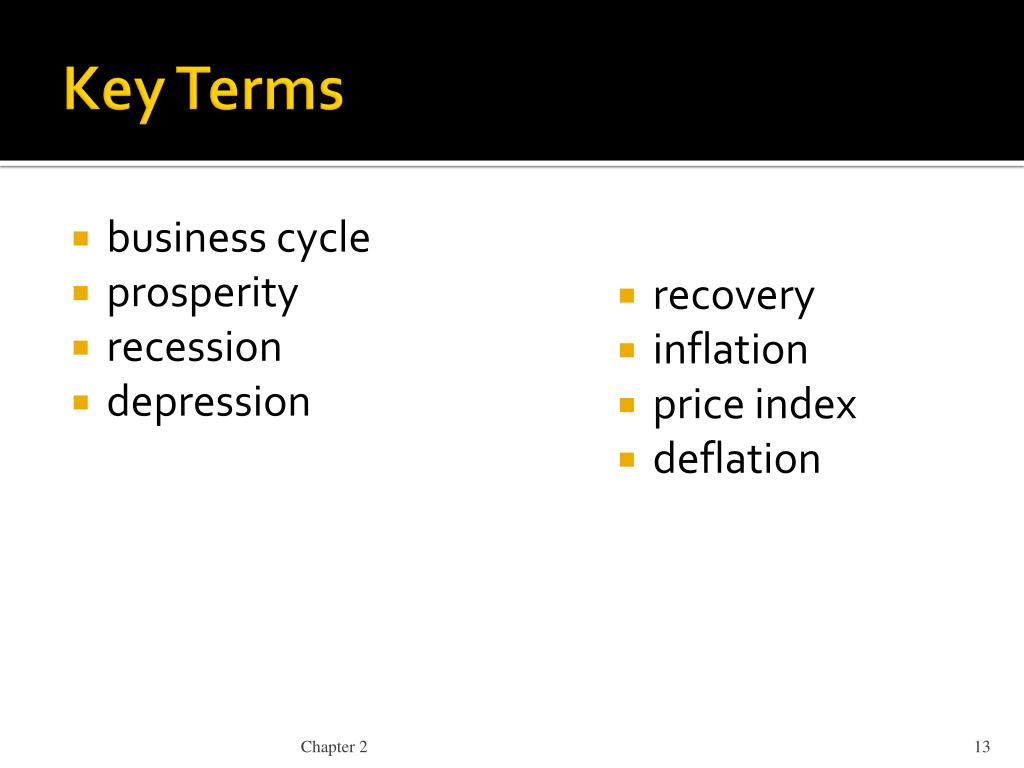 Key Terms

- business cycle
- prosperity
- recession
- depression

- recovery
- inflation
- price index
- deflation

Chapter 2

13